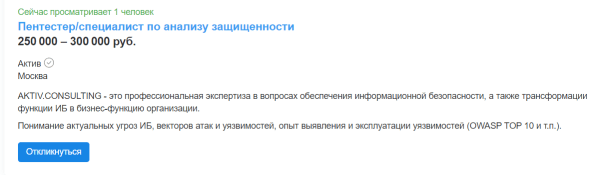 Сейчас просматривает 1 человек

Пентестер/специалист по анализу защищенности

250 000 – 300 000 руб.

Актив

Москва

AKTIV.CONSULTING - это профессиональная экспертиза в вопросах обеспечения информационной безопасности, а также трансформации функции ИБ в бизнес-функцию организации.

Понимание актуальных угроз ИБ, векторов атак и уязвимостей, опыт выявления и эксплуатации уязвимостей (OWASP TOP 10 и т.п.).

Откликнуться